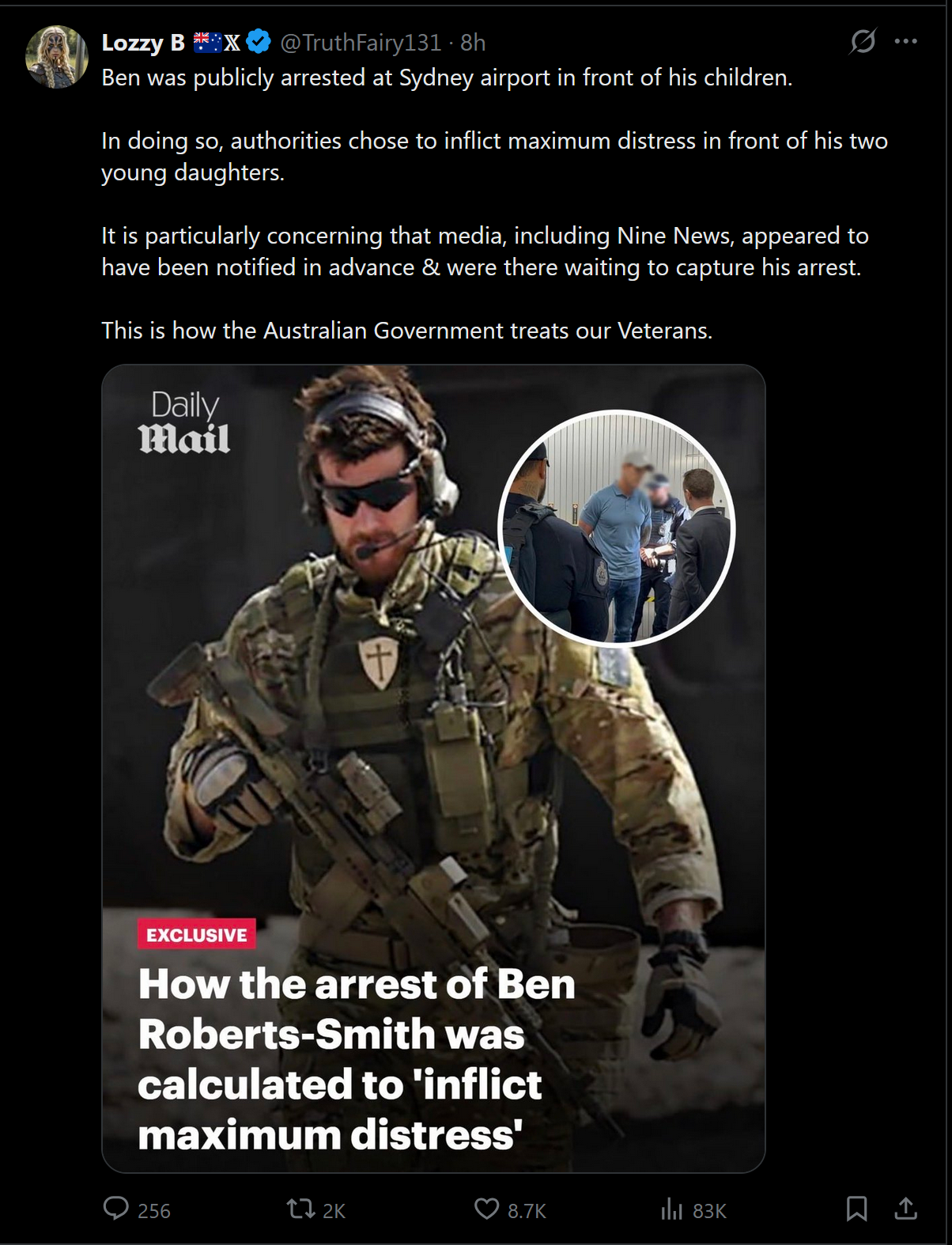 Lozzy B 🇦🇺X @TruthFairy131 · 8h

Ben was publicly arrested at Sydney airport in front of his children.

In doing so, authorities chose to inflict maximum distress in front of his two young daughters.

It is particularly concerning that media, including Nine News, appeared to have been notified in advance & were there waiting to capture his arrest.

This is how the Australian Government treats our Veterans.

Daily Mail

EXCLUSIVE

How the arrest of Ben Roberts-Smith was calculated to 'inflict maximum distress'

256 2K 8.7K 83K